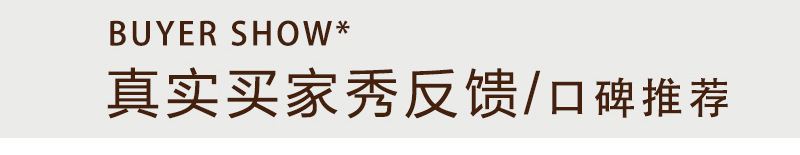 BUYER SHOW*
真实买家秀反馈/口碑推荐